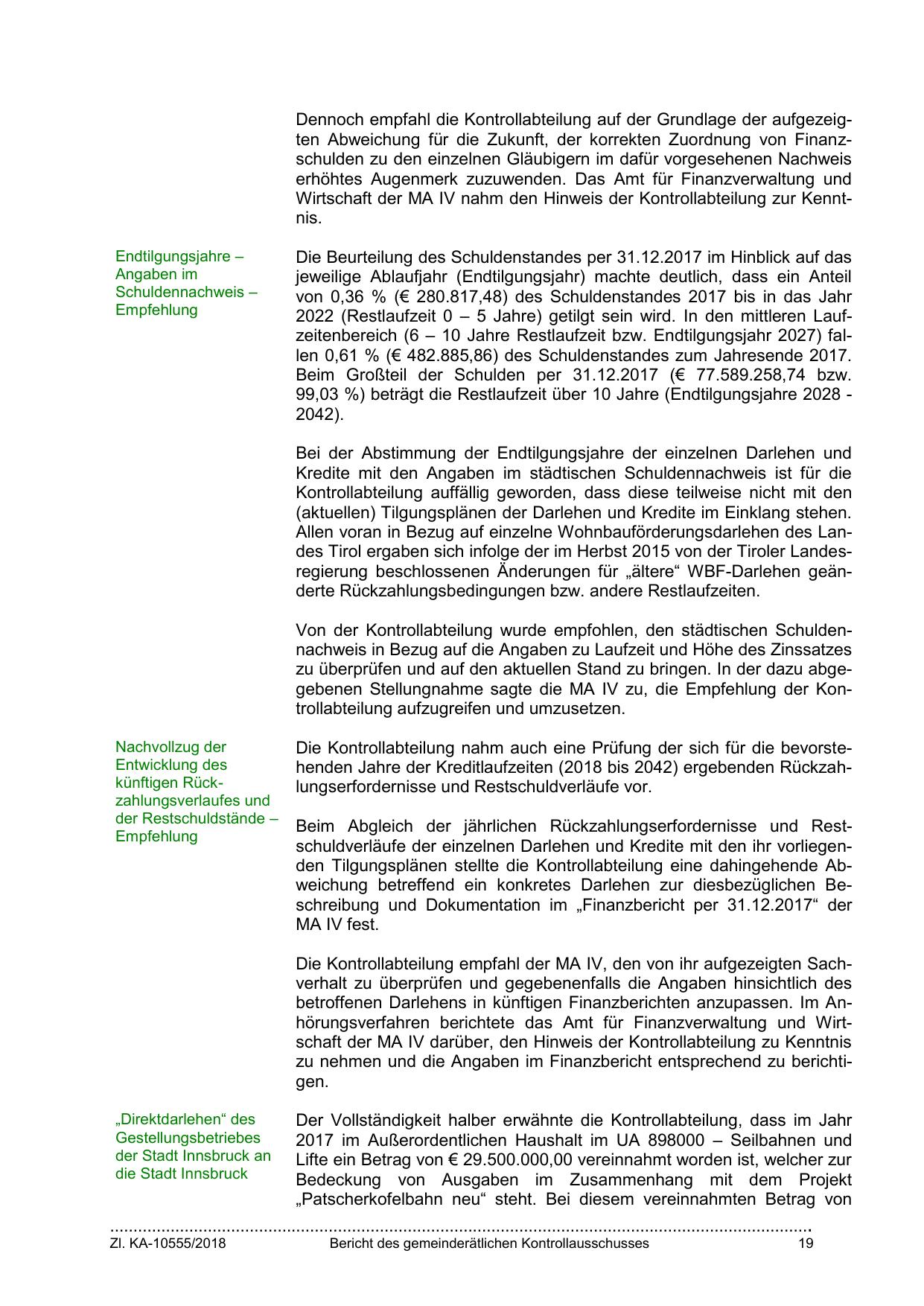 Dennoch empfahl die Kontrollabteilung auf der Grundlage der aufgezeigten Abweichung für die Zukunft, der korrekten Zuordnung von Finanzschulden zu den einzelnen Gläubigern im dafür vorgesehenen Nachweis erhöhtes Augenmerk zuzuwenden. Das Amt für Finanzverwaltung und Wirtschaft der MA IV nahm den Hinweis der Kontrollabteilung zur Kenntnis.

Endtilgungsjahre – Angaben im Schuldennachweis – Empfehlung

Die Beurteilung des Schuldenstandes per 31.12.2017 im Hinblick auf das jeweilige Ablaufjahr (Endtilgungsjahr) machte deutlich, dass ein Anteil von 0,36 % (€ 280.817,48) des Schuldenstandes 2017 bis in das Jahr 2022 (Restlaufzeit 0 – 5 Jahre) getilgt sein wird. In den mittleren Laufzeitenbereich (6 – 10 Jahre Restlaufzeit bzw. Endtilgungsjahr 2027) fallen 0,61 % (€ 482.885,86) des Schuldenstandes zum Jahresende 2017. Beim Großteil der Schulden per 31.12.2017 (€ 77.589.258,74 bzw. 99,03 %) beträgt die Restlaufzeit über 10 Jahre (Endtilgungsjahre 2028 - 2042).

Bei der Abstimmung der Endtilgungsjahre der einzelnen Darlehen und Kredite mit den Angaben im städtischen Schuldennachweis ist für die Kontrollabteilung auffällig geworden, dass diese teilweise nicht mit den (aktuellen) Tilgungsplänen der Darlehen und Kredite im Einklang stehen. Allen voran in Bezug auf einzelne Wohnbauförderungsdarlehen des Landes Tirol ergaben sich infolge der im Herbst 2015 von der Tiroler Landesregierung beschlossenen Änderungen für „ältere“ WBF-Darlehen geänderte Rückzahlungsbedingungen bzw. andere Restlaufzeiten.

Von der Kontrollabteilung wurde empfohlen, den städtischen Schuldennachweis in Bezug auf die Angaben zu Laufzeit und Höhe des Zinssatzes zu überprüfen und auf den aktuellen Stand zu bringen. In der dazu abgegebenen Stellungnahme sagte die MA IV zu, die Empfehlung der Kontrollabteilung aufzugreifen und umzusetzen.

Nachvollzug der Entwicklung des künftigen Rückzahlungsverlaufes und der Restschuldstände – Empfehlung

Die Kontrollabteilung nahm auch eine Prüfung der sich für die bevorstehenden Jahre der Kreditlaufzeiten (2018 bis 2042) ergebenden Rückzahlungserfordernisse und Restschuldverläufe vor.

Beim Abgleich der jährlichen Rückzahlungserfordernisse und Restschuldverläufe der einzelnen Darlehen und Kredite mit den ihr vorliegenden Tilgungsplänen stellte die Kontrollabteilung eine dahingehende Abweichung betreffend ein konkretes Darlehen zur diesbezüglichen Beschreibung und Dokumentation im „Finanzbericht per 31.12.2017“ der MA IV fest.

Die Kontrollabteilung empfahl der MA IV, den von ihr aufgezeigten Sachverhalt zu überprüfen und gegebenenfalls die Angaben hinsichtlich des betroffenen Darlehens in künftigen Finanzberichten anzupassen. Im Anhörungsverfahren berichtete das Amt für Finanzverwaltung und Wirtschaft der MA IV darüber, den Hinweis der Kontrollabteilung zu Kenntnis zu nehmen und die Angaben im Finanzbericht entsprechend zu berichtigen.

„Direktdarlehen“ des Gestellungsbetriebes der Stadt Innsbruck an die Stadt Innsbruck

Der Vollständigkeit halber erwähnte die Kontrollabteilung, dass im Jahr 2017 im Außerordentlichen Haushalt im UA 898000 – Seilbahnen und Lifte ein Betrag von € 29.500.000,00 vereinnahmt worden ist, welcher zur Bedeckung von Ausgaben im Zusammenhang mit dem Projekt „Patscherkofelbahn neu“ steht. Bei diesem vereinnahmten Betrag von

Zl. KA-10555/2018 Bericht des gemeinderätlichen Kontrollausschusses 19